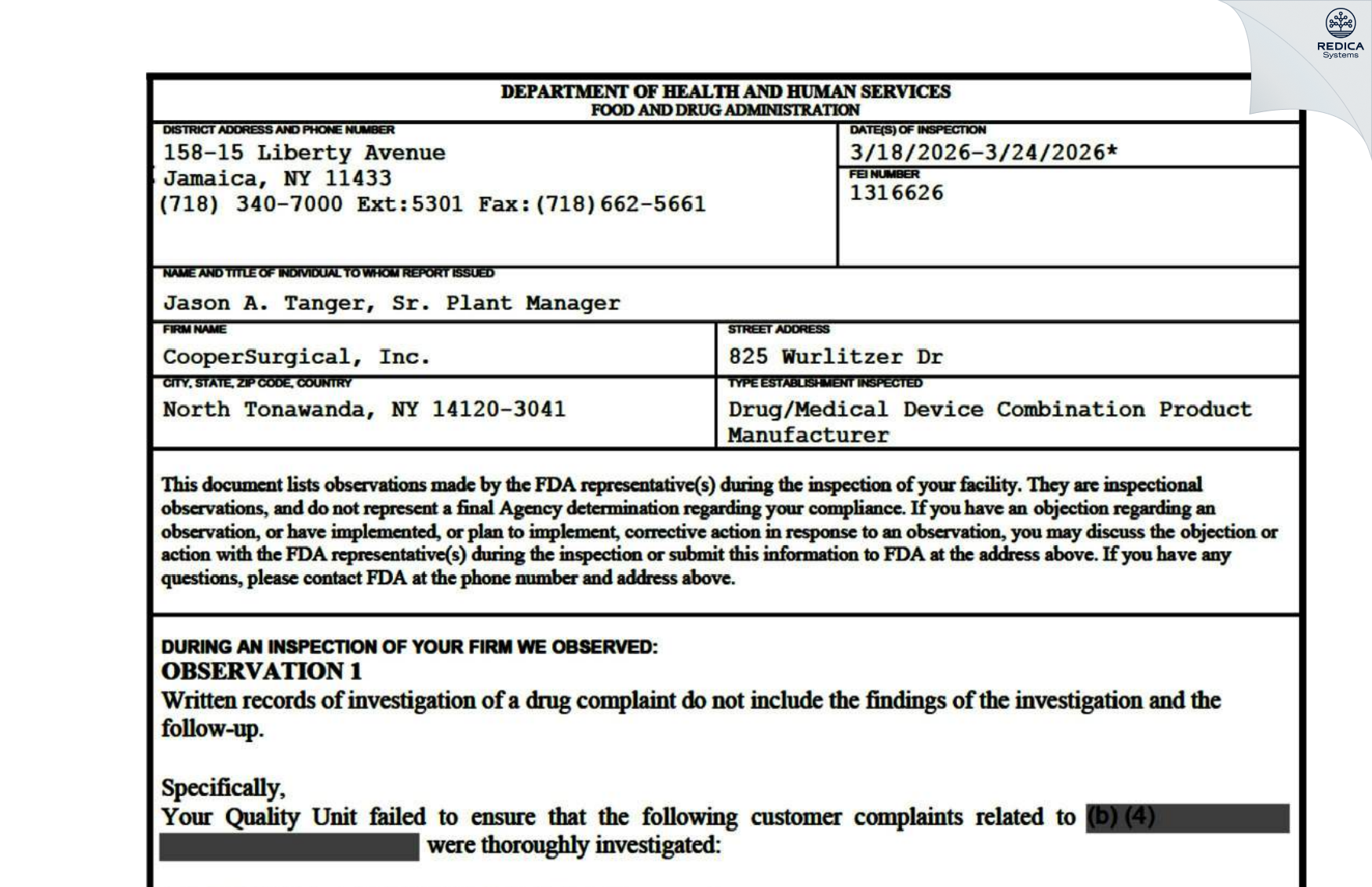 REDICA
Systems

DEPARTMENT OF HEALTH AND HUMAN SERVICES
FOOD AND DRUG ADMINISTRATION

DISTRICT ADDRESS AND PHONE NUMBER
158-15 Liberty Avenue
Jamaica, NY 11433
(718) 340-7000 Ext:5301 Fax:(718)662-5661

DATE(S) OF INSPECTION
3/18/2026-3/24/2026*

FEI NUMBER
1316626

NAME AND TITLE OF INDIVIDUAL TO WHOM REPORT ISSUED
Jason A. Tanger, Sr. Plant Manager

FIRM NAME
CooperSurgical, Inc.

STREET ADDRESS
825 Wurlitzer Dr

CITY, STATE, ZIP CODE, COUNTRY
North Tonawanda, NY 14120-3041

TYPE ESTABLISHMENT INSPECTED
Drug/Medical Device Combination Product Manufacturer

This document lists observations made by the FDA representative(s) during the inspection of your facility. They are inspectional observations, and do not represent a final Agency determination regarding your compliance. If you have an objection regarding an observation, or have implemented, or plan to implement, corrective action in response to an observation, you may discuss the objection or action with the FDA representative(s) during the inspection or submit this information to FDA at the address above. If you have any questions, please contact FDA at the phone number and address above.

DURING AN INSPECTION OF YOUR FIRM WE OBSERVED:
OBSERVATION 1
Written records of investigation of a drug complaint do not include the findings of the investigation and the follow-up.

Specifically,
Your Quality Unit failed to ensure that the following customer complaints related to (b) (4) were thoroughly investigated: